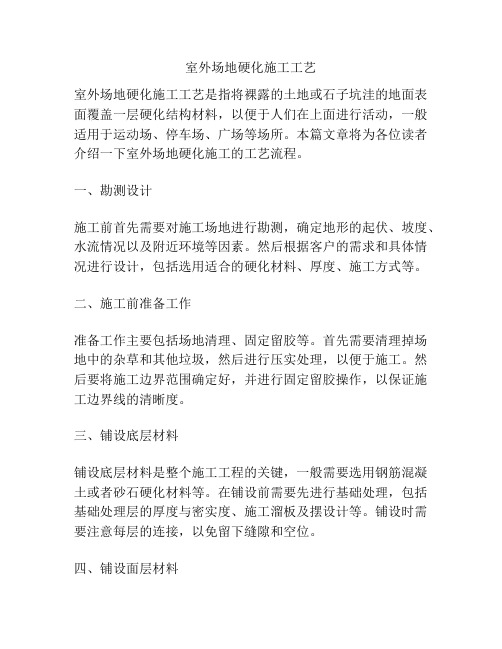 室外场地硬化施工工艺

室外场地硬化施工工艺是指将裸露的土地或石子坑洼的地面表面覆盖一层硬化结构材料，以便于人们在上面进行活动，一般适用于运动场、停车场、广场等场所。本篇文章将为各位读者介绍一下室外场地硬化施工的工艺流程。

一、勘测设计

施工前首先需要对施工场地进行勘测，确定地形的起伏、坡度、水流情况以及附近环境等因素。然后根据客户的需求和具体情况进行设计，包括选用适合的硬化材料、厚度、施工方式等。

二、施工前准备工作

准备工作主要包括场地清理、固定留胶等。首先需要清理掉场地中的杂草和其他垃圾，然后进行压实处理，以便于施工。然后要将施工边界范围确定好，并进行固定留胶操作，以保证施工边界线的清晰度。

三、铺设底层材料

铺设底层材料是整个施工工程的关键，一般需要选用钢筋混凝土或者砂石硬化材料等。在铺设前需要先进行基础处理，包括基础处理层的厚度与密实度、施工溜板及摆设计等。铺设时需要注意每层的连接，以免留下缝隙和空位。

四、铺设面层材料